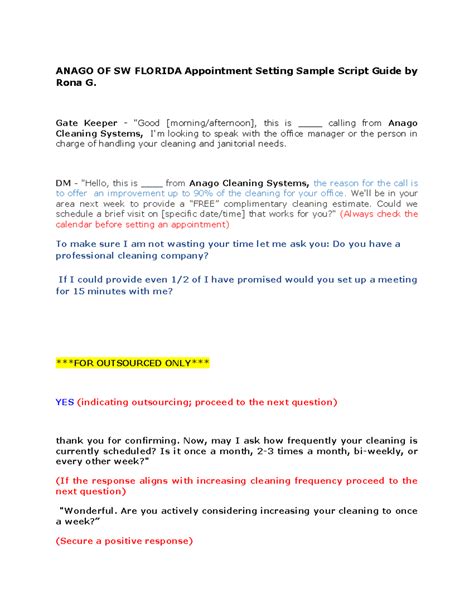 ANAGO OF SW FLORIDA Appointment Setting Sample Script Guide by Rona G.

Gate Keeper - "Good [morning/afternoon], this is ____ calling from Anago Cleaning Systems, I'm looking to speak with the office manager or the person in charge of handling your cleaning and janitorial needs.

DM - "Hello, this is ____ from Anago Cleaning Systems, the reason for the call is to offer an improvement up to 90% of the cleaning for your office. We'll be in your area next week to provide a "FREE" complimentary cleaning estimate. Could we schedule a brief visit on [specific date/time] that works for you?" (Always check the calendar before setting an appointment)

To make sure I am not wasting your time let me ask you: Do you have a professional cleaning company?

If I could provide even 1/2 of I have promised would you set up a meeting for 15 minutes with me?

***FOR OUTSOURCED ONLY***

YES (indicating outsourcing; proceed to the next question)

thank you for confirming. Now, may I ask how frequently your cleaning is currently scheduled? Is it once a month, 2-3 times a month, bi-weekly, or every other week?"

(If the response aligns with increasing cleaning frequency proceed to the next question)

"Wonderful. Are you actively considering increasing your cleaning to once a week?"

(Secure a positive response)